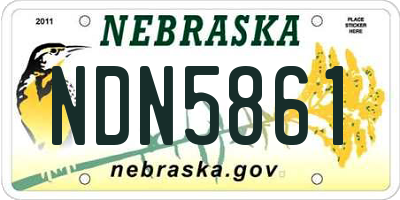 2011

NEBRASKA

PLACE STICKER HERE

NDN5861

nebraska.gov